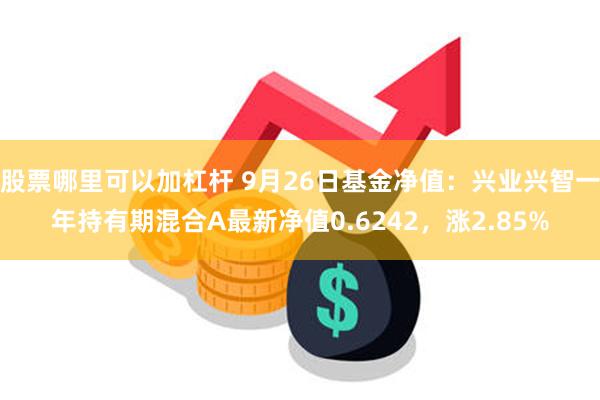 股票哪里可以加杠杆 9月26日基金净值：兴业兴智一年持有期混合A最新净值0.6242，涨2.85%

$